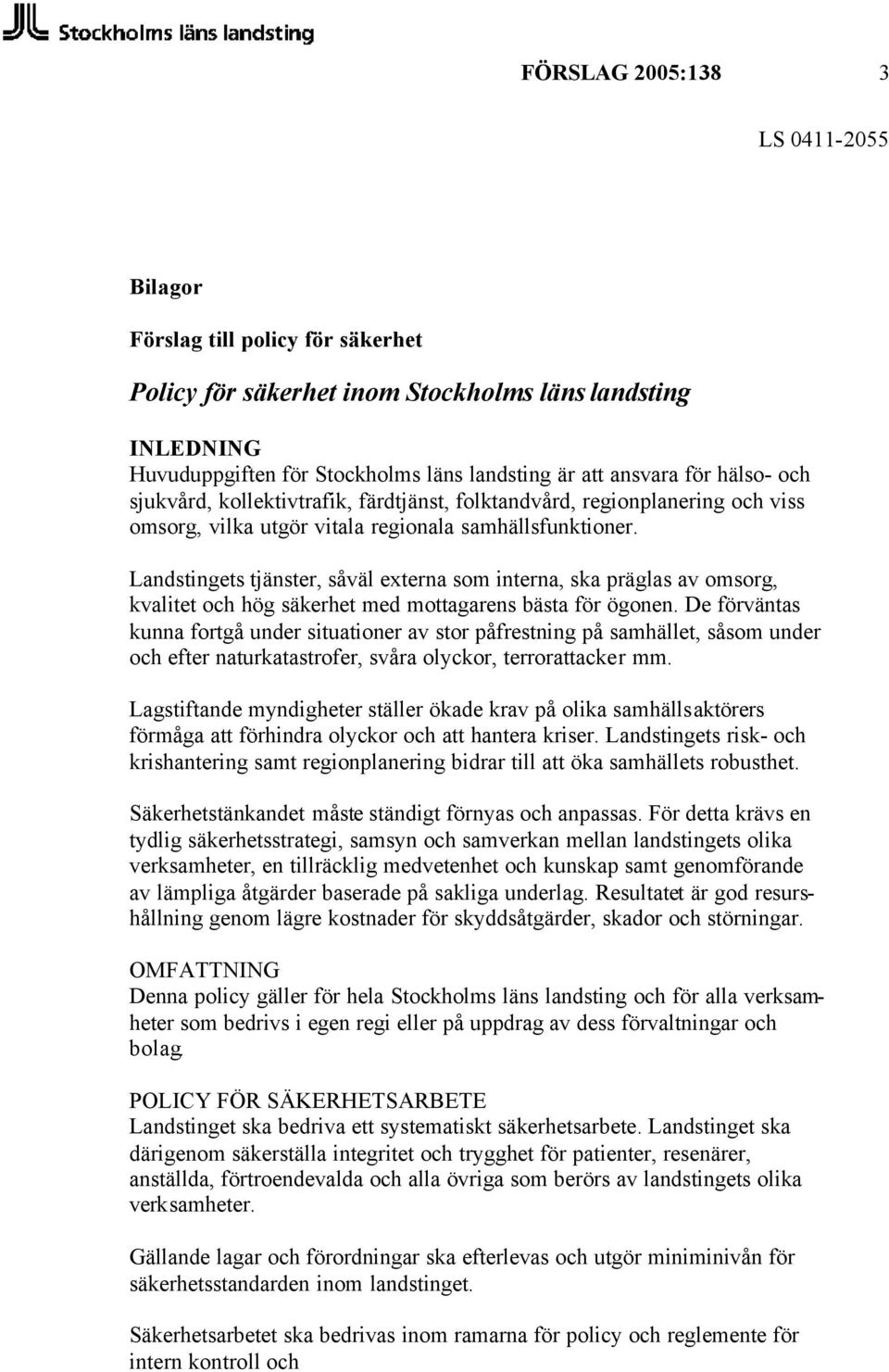 Stockholms läns landsting

FÖRSLAG 2005:138 3

LS 0411-2055

Bilagor

Förslag till policy för säkerhet

Policy för säkerhet inom Stockholms läns landsting

INLEDNING
Huvuduppgiften för Stockholms läns landsting är att ansvara för hälso- och sjukvård, kollektivtrafik, färdtjänst, folktandvård, regionplanering och viss omsorg, vilka utgör vitala regionala samhällsfunktioner.

Landstingets tjänster, såväl externa som interna, ska präglas av omsorg, kvalitet och hög säkerhet med mottagarens bästa för ögonen. De förväntas kunna fortgå under situationer av stor påfrestning på samhället, såsom under och efter naturkatastrofer, svåra olyckor, terrorattacker mm.

Lagstiftande myndigheter ställer ökade krav på olika samhällsaktörers förmåga att förhindra olyckor och att hantera kriser. Landstingets risk- och krishantering samt regionplanering bidrar till att öka samhällets robusthet.

Säkerhetstänkandet måste ständigt förnyas och anpassas. För detta krävs en tydlig säkerhetsstrategi, samsyn och samverkan mellan landstingets olika verksamheter, en tillräcklig medvetenhet och kunskap samt genomförande av lämpliga åtgärder baserade på sakliga underlag. Resultatet är god resurshållning genom lägre kostnader för skyddsåtgärder, skador och störningar.

OMFATTNING
Denna policy gäller för hela Stockholms läns landsting och för alla verksamheter som bedrivs i egen regi eller på uppdrag av dess förvaltningar och bolag.

POLICY FÖR SÄKERHETSARBETE
Landstinget ska bedriva ett systematiskt säkerhetsarbete. Landstinget ska därigenom säkerställa integritet och trygghet för patienter, resenärer, anställda, förtroendevalda och alla övriga som berörs av landstingets olika verksamheter.

Gällande lagar och förordningar ska efterlevas och utgör miniminivån för säkerhetsstandarden inom landstinget.

Säkerhetsarbetet ska bedrivas inom ramarna för policy och reglemente för intern kontroll och